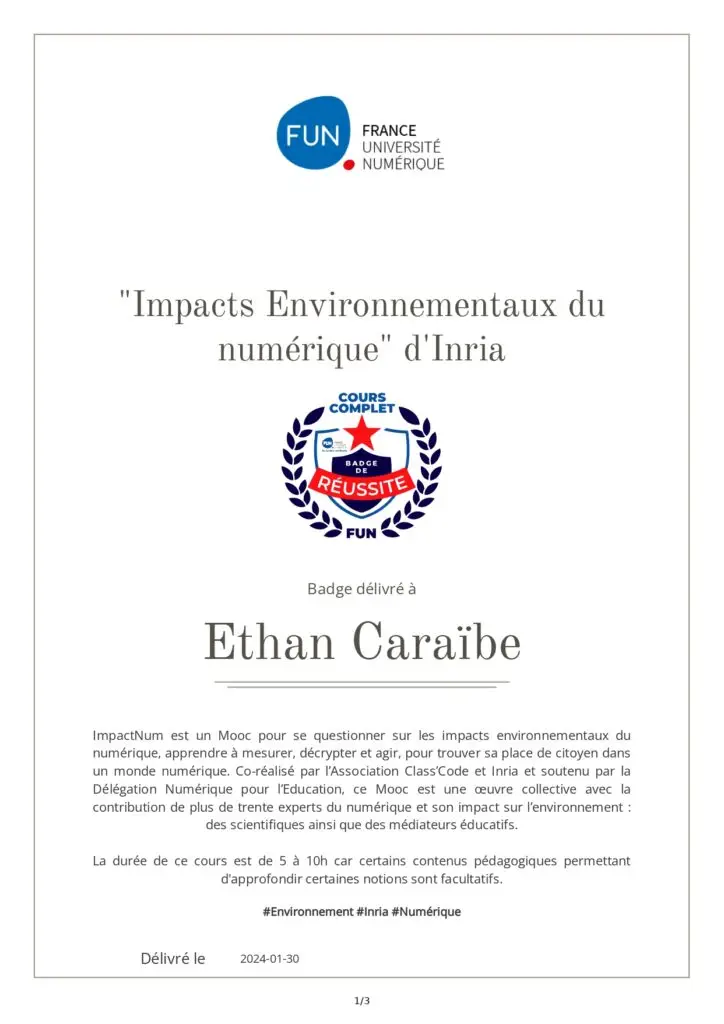 FUN
FRANCE
UNIVERSITÉ
NUMÉRIQUE

"Impacts Environnementaux du numérique" d'Inria

COURS COMPLET
BADGE DE
RÉUSSITE
FUN

Badge délivré à

Ethan Caraïbe

ImpactNum est un Mooc pour se questionner sur les impacts environnementaux du numérique, apprendre à mesurer, décrypter et agir, pour trouver sa place de citoyen dans un monde numérique. Co-réalisé par l'Association Class'Code et Inria et soutenu par la Délégation Numérique pour l'Education, ce Mooc est une œuvre collective avec la contribution de plus de trente experts du numérique et son impact sur l'environnement : des scientifiques ainsi que des médiateurs éducatifs.

La durée de ce cours est de 5 à 10h car certains contenus pédagogiques permettant d'approfondir certaines notions sont facultatifs.

#Environnement #Inria #Numérique

Délivré le 2024-01-30

1/3